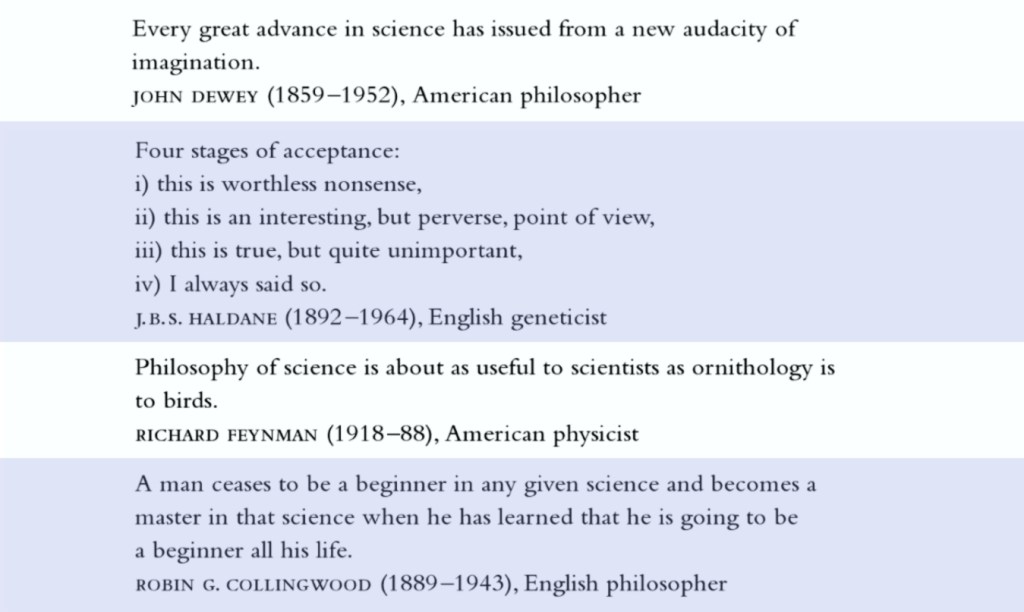 Every great advance in science has issued from a new audacity of imagination.
JOHN DEWEY (1859–1952), American philosopher

Four stages of acceptance:
i) this is worthless nonsense,
ii) this is an interesting, but perverse, point of view,
iii) this is true, but quite unimportant,
iv) I always said so.
J.B.S. HALDANE (1892–1964), English geneticist

Philosophy of science is about as useful to scientists as ornithology is to birds.
RICHARD FEYNMAN (1918–88), American physicist

A man ceases to be a beginner in any given science and becomes a master in that science when he has learned that he is going to be a beginner all his life.
ROBIN G. COLLINGWOOD (1889–1943), English philosopher